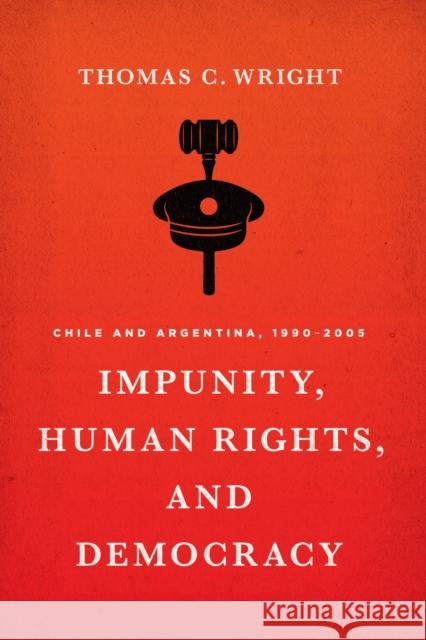 THOMAS C. WRIGHT

CHILE AND ARGENTINA, 1990–2005

IMPUNITY, HUMAN RIGHTS, AND DEMOCRACY